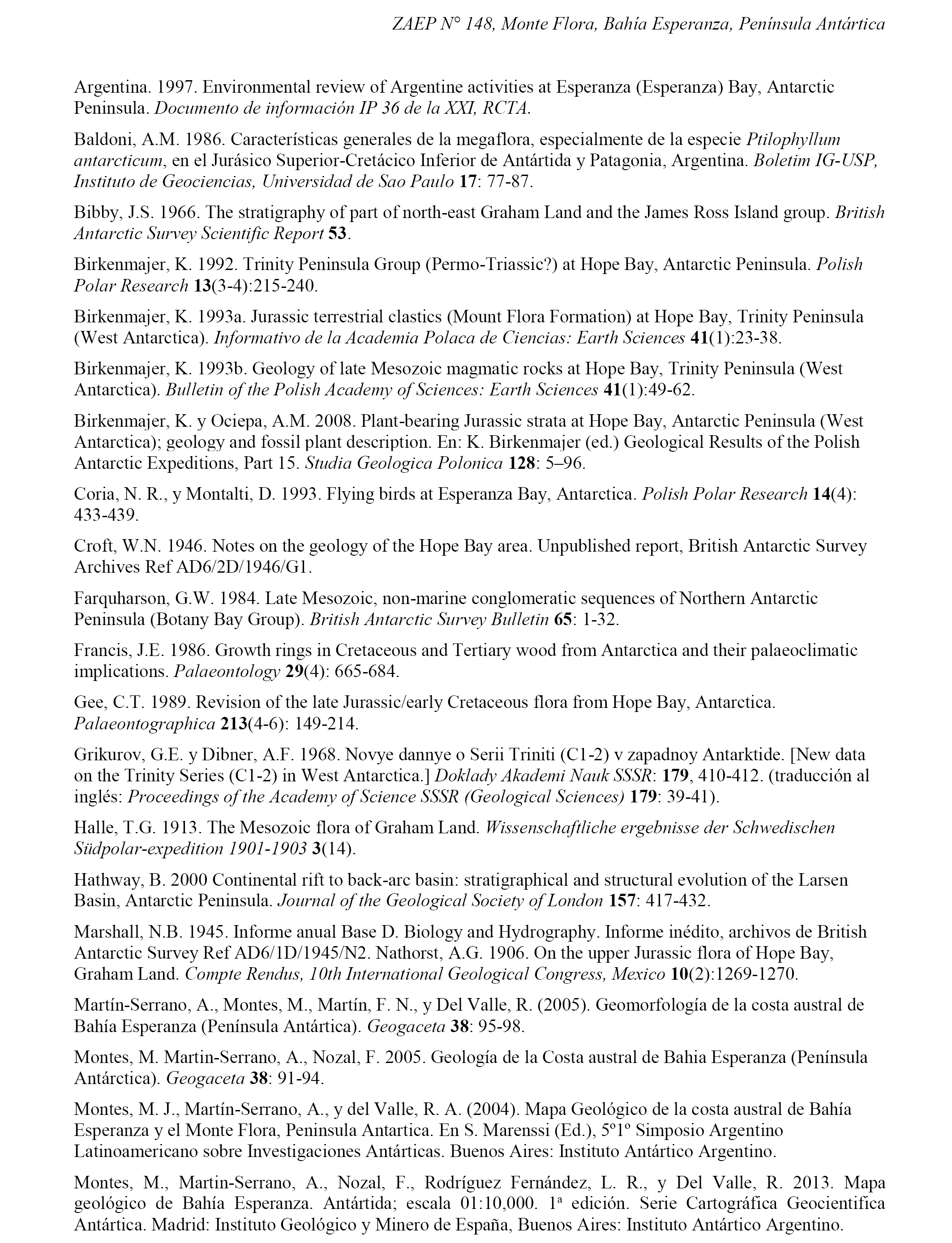 ZAEP N° 148, Monte Flora, Bahía Esperanza, Península Antártica

Argentina. 1997. Environmental review of Argentine activities at Esperanza (Esperanza) Bay, Antarctic Peninsula. Documento de información IP 36 de la XXI, RCTA.

Baldoni, A.M. 1986. Características generales de la megaflora, especialmente de la especie Ptilophyllum antarcticum, en el Jurásico Superior-Cretácico Inferior de Antártida y Patagonia, Argentina. Boletim IG-USP, Instituto de Geociencias, Universidad de Sao Paulo 17: 77-87.

Bibby, J.S. 1966. The stratigraphy of part of north-east Graham Land and the James Ross Island group. British Antarctic Survey Scientific Report 53.

Birkenmajer, K. 1992. Trinity Peninsula Group (Permo-Triassic?) at Hope Bay, Antarctic Peninsula. Polish Polar Research 13(3-4):215-240.

Birkenmajer, K. 1993a. Jurassic terrestrial clastics (Mount Flora Formation) at Hope Bay, Trinity Peninsula (West Antarctica). Informativo de la Academia Polaca de Ciencias: Earth Sciences 41(1):23-38.

Birkenmajer, K. 1993b. Geology of late Mesozoic magmatic rocks at Hope Bay, Trinity Peninsula (West Antarctica). Bulletin of the Polish Academy of Sciences: Earth Sciences 41(1):49-62.

Birkenmajer, K. y Ociepa, A.M. 2008. Plant-bearing Jurassic strata at Hope Bay, Antarctic Peninsula (West Antarctica); geology and fossil plant description. En: K. Birkenmajer (ed.) Geological Results of the Polish Antarctic Expeditions, Part 15. Studia Geologica Polonica 128: 5–96.

Coria, N. R., y Montalti, D. 1993. Flying birds at Esperanza Bay, Antarctica. Polish Polar Research 14(4): 433-439.

Croft, W.N. 1946. Notes on the geology of the Hope Bay area. Unpublished report, British Antarctic Survey Archives Ref AD6/2D/1946/G1.

Farquharson, G.W. 1984. Late Mesozoic, non-marine conglomeratic sequences of Northern Antarctic Peninsula (Botany Bay Group). British Antarctic Survey Bulletin 65: 1-32.

Francis, J.E. 1986. Growth rings in Cretaceous and Tertiary wood from Antarctica and their palaeoclimatic implications. Palaeontology 29(4): 665-684.

Gee, C.T. 1989. Revision of the late Jurassic/early Cretaceous flora from Hope Bay, Antarctica. Palaeontographica 213(4-6): 149-214.

Grikurov, G.E. y Dibner, A.F. 1968. Novye dannye o Serii Triniti (C1-2) v zapadnoy Antarktide. [New data on the Trinity Series (C1-2) in West Antarctica.] Doklady Akademi Nauk SSSR: 179, 410-412. (traducción al inglés: Proceedings of the Academy of Science SSSR (Geological Sciences) 179: 39-41).

Halle, T.G. 1913. The Mesozoic flora of Graham Land. Wissenschaftliche ergebnisse der Schwedischen Südpolar-expedition 1901-1903 3(14).

Hathway, B. 2000 Continental rift to back-arc basin: stratigraphical and structural evolution of the Larsen Basin, Antarctic Peninsula. Journal of the Geological Society of London 157: 417-432.

Marshall, N.B. 1945. Informe anual Base D. Biology and Hydrography. Informe inédito, archivos de British Antarctic Survey Ref AD6/1D/1945/N2. Nathorst, A.G. 1906. On the upper Jurassic flora of Hope Bay, Graham Land. Compte Rendus, 10th International Geological Congress, Mexico 10(2):1269-1270.

Martín-Serrano, A., Montes, M., Martín, F. N., y Del Valle, R. (2005). Geomorfología de la costa austral de Bahía Esperanza (Península Antártica). Geogaceta 38: 95-98.

Montes, M. Martin-Serrano, A., Nozal, F. 2005. Geología de la Costa austral de Bahia Esperanza (Península Antárctica). Geogaceta 38: 91-94.

Montes, M. J., Martín-Serrano, A., y del Valle, R. A. (2004). Mapa Geológico de la costa austral de Bahía Esperanza y el Monte Flora, Peninsula Antartica. En S. Marenssi (Ed.), 5º1º Simposio Argentino Latinoamericano sobre Investigaciones Antárticas. Buenos Aires: Instituto Antártico Argentino.

Montes, M., Martin-Serrano, A., Nozal, F., Rodríguez Fernández, L. R., y Del Valle, R. 2013. Mapa geológico de Bahía Esperanza. Antártida; escala 01:10,000. 1ª edición. Serie Cartográfica Geocientifica Antártica. Madrid: Instituto Geológico y Minero de España, Buenos Aires: Instituto Antártico Argentino.